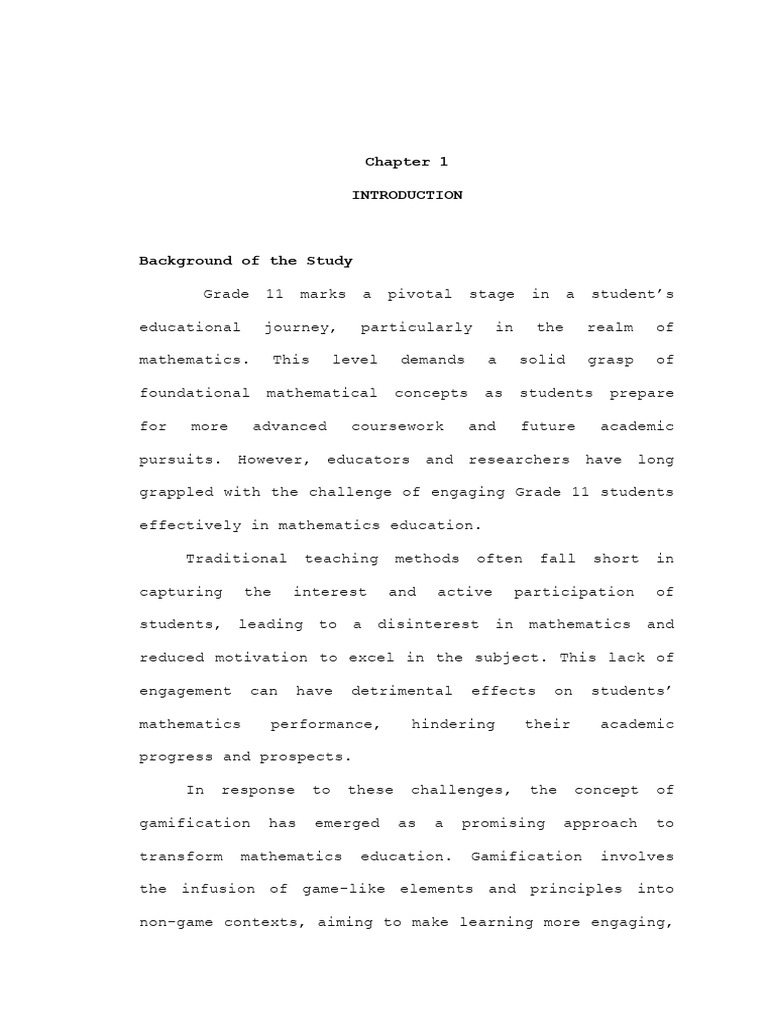 Chapter 1

INTRODUCTION

Background of the Study

Grade 11 marks a pivotal stage in a student's educational journey, particularly in the realm of mathematics. This level demands a solid grasp of foundational mathematical concepts as students prepare for more advanced coursework and future academic pursuits. However, educators and researchers have long grappled with the challenge of engaging Grade 11 students effectively in mathematics education.

Traditional teaching methods often fall short in capturing the interest and active participation of students, leading to a disinterest in mathematics and reduced motivation to excel in the subject. This lack of engagement can have detrimental effects on students' mathematics performance, hindering their academic progress and prospects.

In response to these challenges, the concept of gamification has emerged as a promising approach to transform mathematics education. Gamification involves the infusion of game-like elements and principles into non-game contexts, aiming to make learning more engaging,